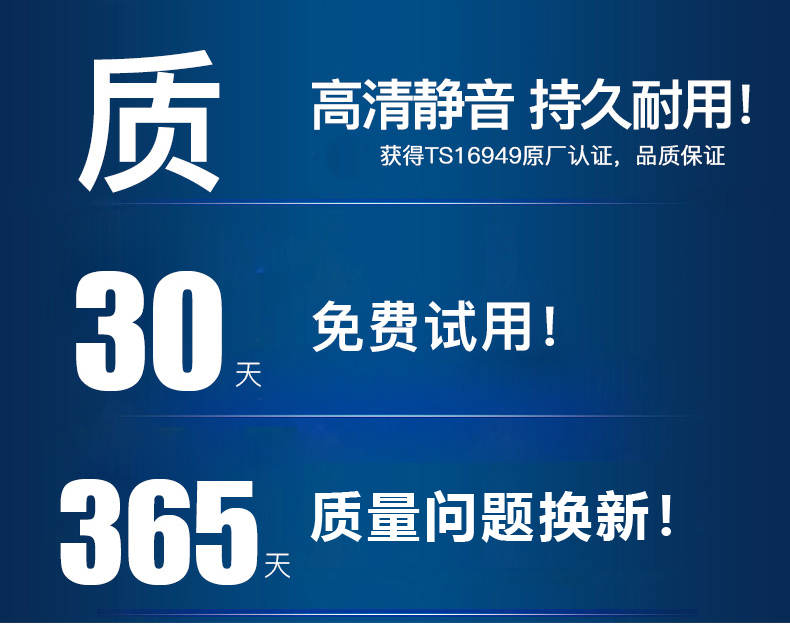 质

高清静音 持久耐用！

获得TS16949原厂认证，品质保证

30天

免费试用！

365天

质量问题换新！